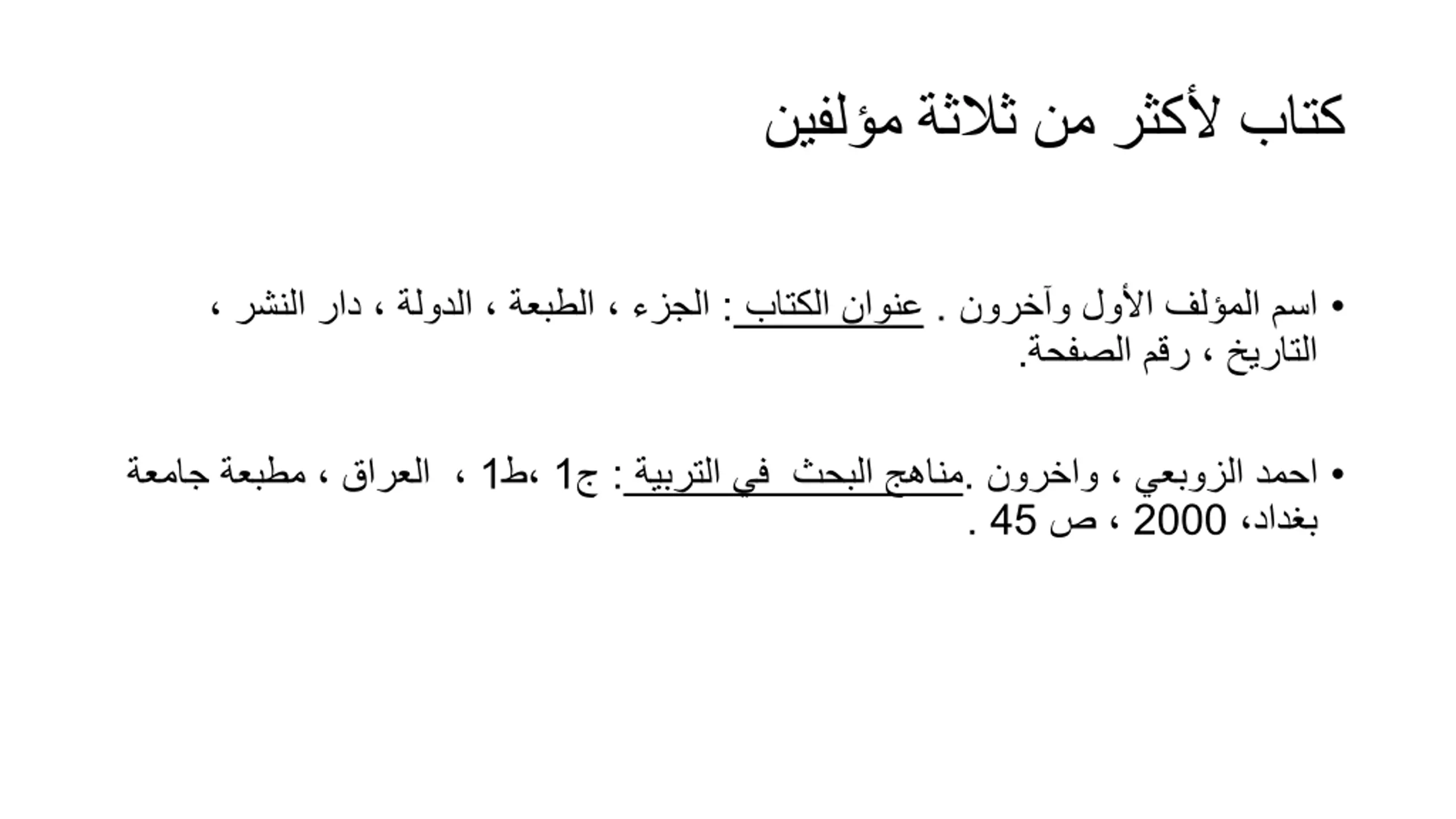 كتاب لأكثر من ثلاثة مؤلفين

• اسم المؤلف الأول وآخرون . عنوان الكتاب : الجزء ، الطبعة ، الدولة ، دار النشر ، التاريخ ، رقم الصفحة.

• احمد الزوبعي ، واخرون .مناهج البحث في التربية : ج1 ،ط1 ، العراق ، مطبعة جامعة بغداد، 2000 ، ص 45 .